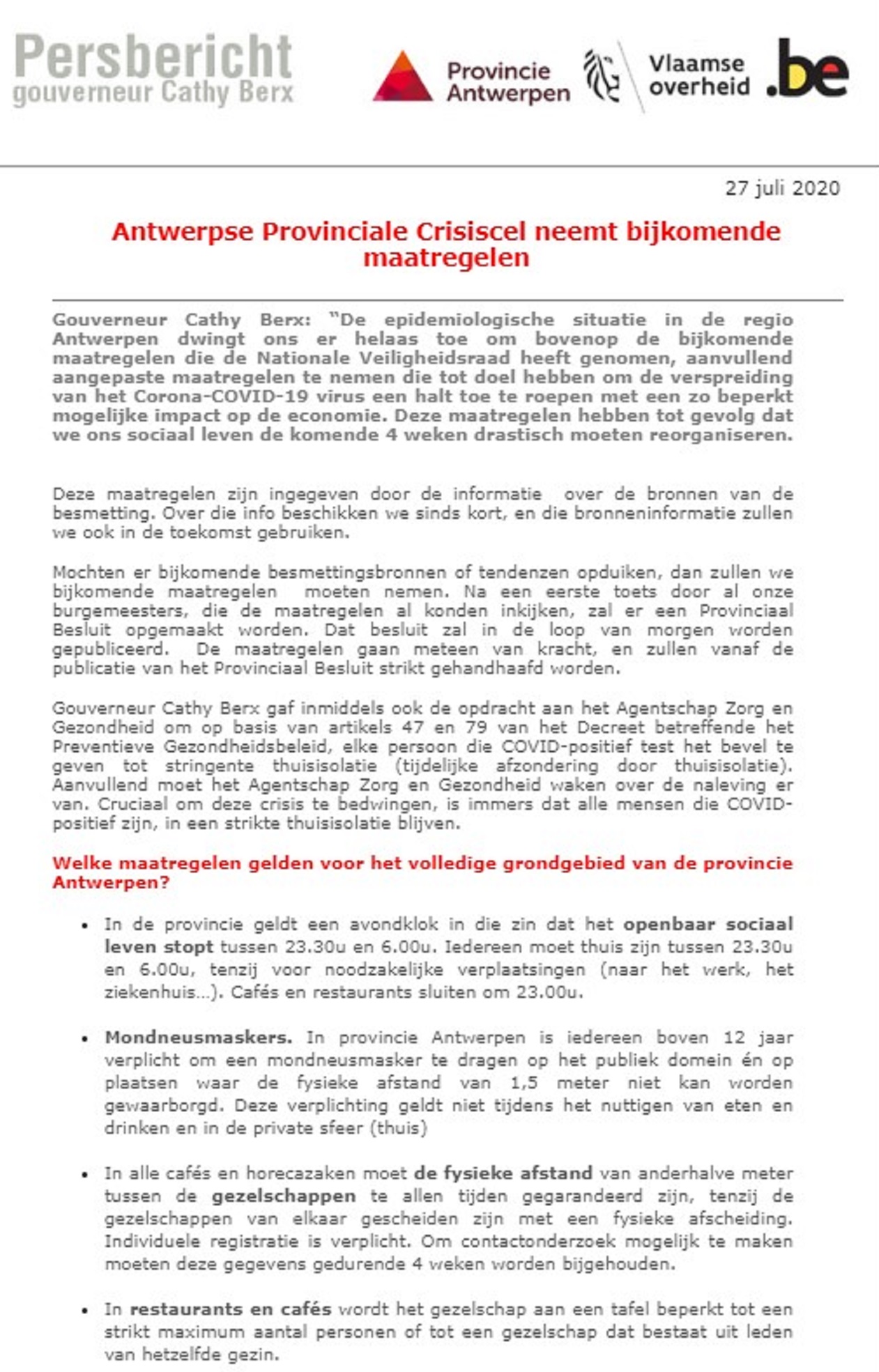 Persbericht
gouverneur Cathy Berx

Provincie Antwerpen

Vlaamse overheid

.be

27 juli 2020

Antwerpse Provinciale Crisiscel neemt bijkomende maatregelen

Gouverneur Cathy Berx: "De epidemiologische situatie in de regio Antwerpen dwingt ons er helaas toe om bovenop de bijkomende maatregelen die de Nationale Veiligheidsraad heeft genomen, aanvullend aangepaste maatregelen te nemen die tot doel hebben om de verspreiding van het Corona-COVID-19 virus een halt toe te roepen met een zo beperkt mogelijke impact op de economie. Deze maatregelen hebben tot gevolg dat we ons sociaal leven de komende 4 weken drastisch moeten reorganiseren.

Deze maatregelen zijn ingegeven door de informatie over de bronnen van de besmetting. Over die info beschikken we sinds kort, en die bronneninformatie zullen we ook in de toekomst gebruiken.

Mochten er bijkomende besmettingsbronnen of tendenzen opduiken, dan zullen we bijkomende maatregelen moeten nemen. Na een eerste toets door al onze burgemeesters, die de maatregelen al konden inkijken, zal er een Provinciaal Besluit opgemaakt worden. Dat besluit zal in de loop van morgen worden gepubliceerd. De maatregelen gaan meteen van kracht, en zullen vanaf de publicatie van het Provinciaal Besluit strikt gehandhaafd worden.

Gouverneur Cathy Berx gaf inmiddels ook de opdracht aan het Agentschap Zorg en Gezondheid om op basis van artikels 47 en 79 van het Decreet betreffende het Preventieve Gezondheidsbeleid, elke persoon die COVID-positief test het bevel te geven tot stringente thuisisolatie (tijdelijke afzondering door thuisisolatie). Aanvullend moet het Agentschap Zorg en Gezondheid waken over de naleving er van. Cruciaal om deze crisis te bedwingen, is immers dat alle mensen die COVID-positief zijn, in een strikte thuisisolatie blijven.

Welke maatregelen gelden voor het volledige grondgebied van de provincie Antwerpen?

• In de provincie geldt een avondklok in die zin dat het openbaar sociaal leven stopt tussen 23.30u en 6.00u. Iedereen moet thuis zijn tussen 23.30u en 6.00u, tenzij voor noodzakelijke verplaatsingen (naar het werk, het ziekenhuis...). Cafés en restaurants sluiten om 23.00u.

• Mondneusmaskers. In provincie Antwerpen is iedereen boven 12 jaar verplicht om een mondneusmasker te dragen op het publiek domein én op plaatsen waar de fysieke afstand van 1,5 meter niet kan worden gewaarborgd. Deze verplichting geldt niet tijdens het nuttigen van eten en drinken en in de private sfeer (thuis)

• In alle cafés en horecazaken moet de fysieke afstand van anderhalve meter tussen de gezelschappen te allen tijden gegarandeerd zijn, tenzij de gezelschappen van elkaar gescheiden zijn met een fysieke afscheiding. Individuele registratie is verplicht. Om contactonderzoek mogelijk te maken moeten deze gegevens gedurende 4 weken worden bijgehouden.

• In restaurants en cafés wordt het gezelschap aan een tafel beperkt tot een strikt maximum aantal personen of tot een gezelschap dat bestaat uit leden van hetzelfde gezin.